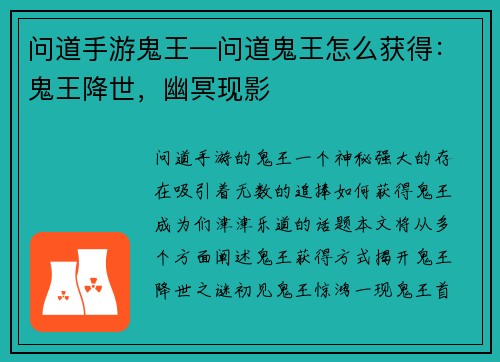 问道手游鬼王—问道鬼王怎么获得：鬼王降世，幽冥现影

问道手游的鬼王一个神秘强大的存在吸引着无数的追捧如何获得鬼王成为们津津乐道的话题本文将从多个方面阐述鬼王获得方式揭开鬼王降世之谜初见鬼王惊鸿一现鬼王首